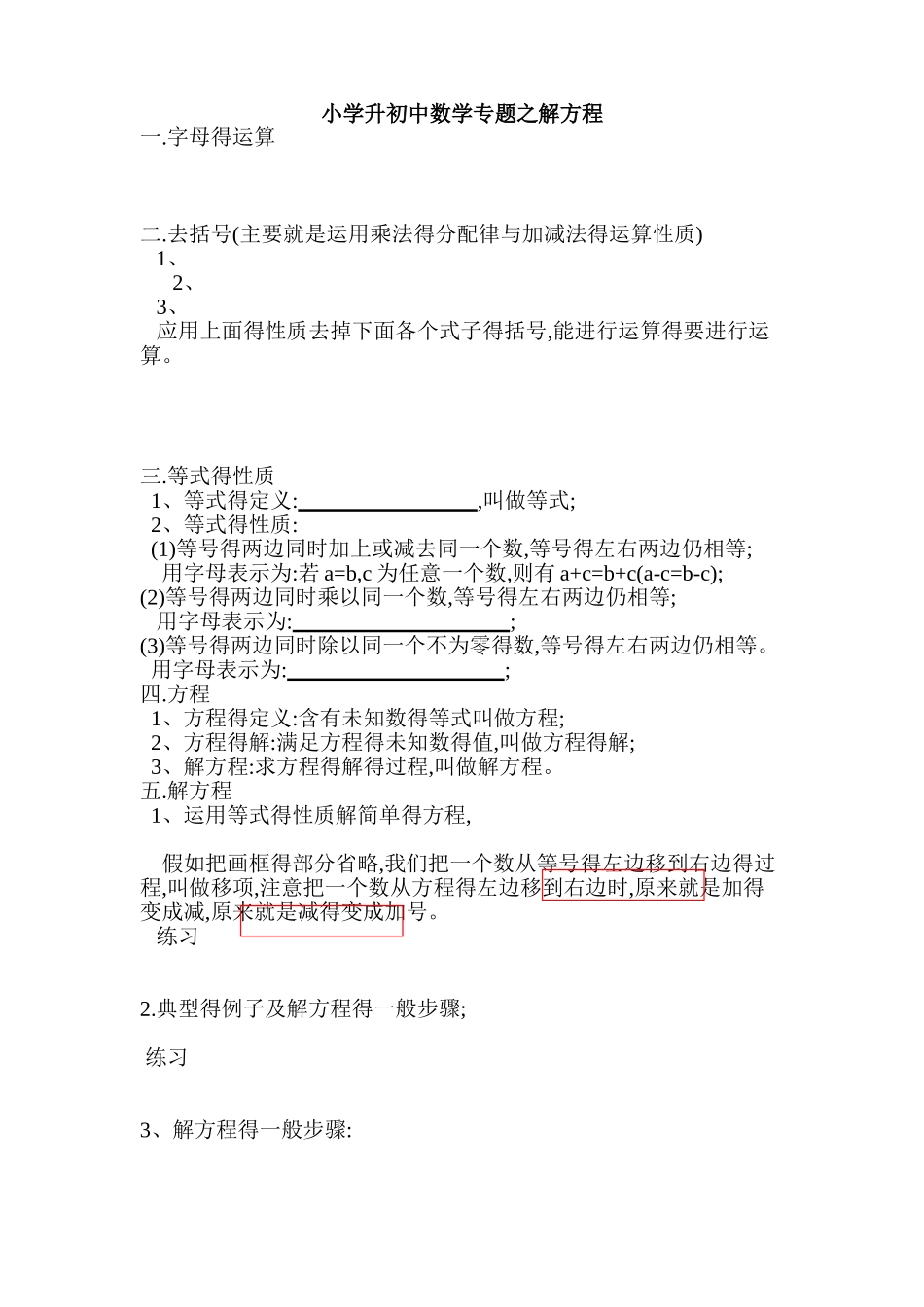 小学升初中数学专题之解方程

一.字母得运算

二.去括号(主要就是运用乘法得分配律与加减法得运算性质)

1、

2、

3、

应用上面得性质去掉下面各个式子得括号,能进行运算得要进行运算。

三.等式得性质

1、等式得定义:________________,叫做等式;

2、等式得性质:

(1)等号得两边同时加上或减去同一个数,等号得左右两边仍相等;

用字母表示为:若 a=b,c 为任意一个数,则有 a+c=b+c(a-c=b-c);

(2)等号得两边同时乘以同一个数,等号得左右两边仍相等;

用字母表示为:____________________;

(3)等号得两边同时除以同一个不为零得数,等号得左右两边仍相等。

用字母表示为:____________________;

四.方程

1、方程得定义:含有未知数得等式叫做方程;

2、方程得解:满足方程得未知数得值,叫做方程得解;

3、解方程:求方程得解得过程,叫做解方程。

五.解方程

1、运用等式得性质解简单得方程,

假如把画框得部分省略,我们把一个数从等号得左边移到右边得过程,叫做移项,注意把一个数从方程得左边移到右边时,原来就是加得变成减,原来就是减得变成加号。

练习

2.典型得例子及解方程得一般步骤;

练习

3、解方程得一般步骤: